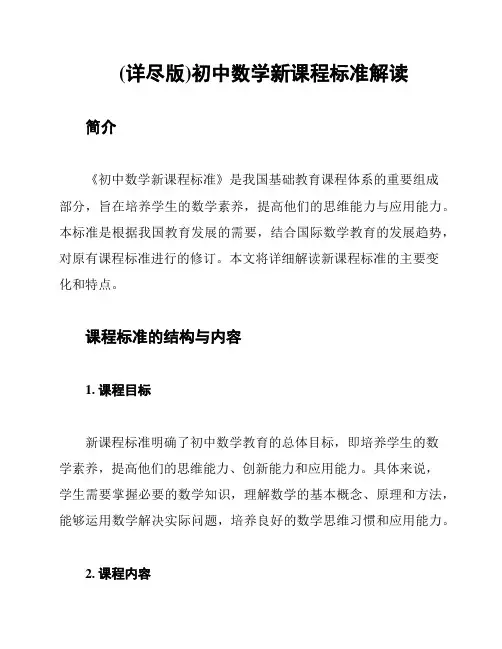 (详尽版)初中数学新课程标准解读

简介

《初中数学新课程标准》是我国基础教育课程体系的重要组成部分，旨在培养学生的数学素养，提高他们的思维能力与应用能力。本标准是根据我国教育发展的需要，结合国际数学教育的发展趋势，对原有课程标准进行的修订。本文将详细解读新课程标准的主要变化和特点。

课程标准的结构与内容

1. 课程目标

新课程标准明确了初中数学教育的总体目标，即培养学生的数学素养，提高他们的思维能力、创新能力和应用能力。具体来说，学生需要掌握必要的数学知识，理解数学的基本概念、原理和方法，能够运用数学解决实际问题，培养良好的数学思维习惯和应用能力。

2. 课程内容